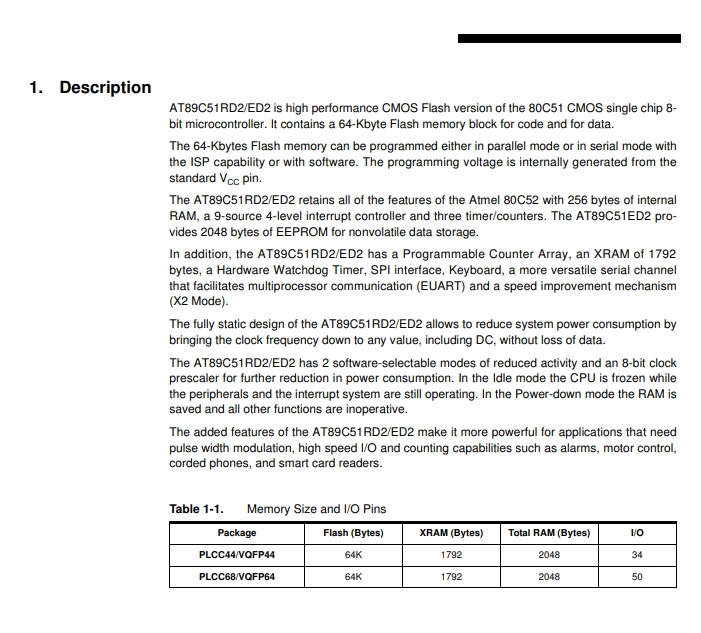 1. Description

AT89C51RD2/ED2 is high performance CMOS Flash version of the 80C51 CMOS single chip 8-bit microcontroller. It contains a 64-Kbyte Flash memory block for code and for data.

The 64-Kbytes Flash memory can be programmed either in parallel mode or in serial mode with the ISP capability or with software. The programming voltage is internally generated from the standard $V_{CC}$ pin.

The AT89C51RD2/ED2 retains all of the features of the Atmel 80C52 with 256 bytes of internal RAM, a 9-source 4-level interrupt controller and three timer/counters. The AT89C51ED2 provides 2048 bytes of EEPROM for nonvolatile data storage.

In addition, the AT89C51RD2/ED2 has a Programmable Counter Array, an XRAM of 1792 bytes, a Hardware Watchdog Timer, SPI interface, Keyboard, a more versatile serial channel that facilitates multiprocessor communication (EUART) and a speed improvement mechanism (X2 Mode).

The fully static design of the AT89C51RD2/ED2 allows to reduce system power consumption by bringing the clock frequency down to any value, including DC, without loss of data.

The AT89C51RD2/ED2 has 2 software-selectable modes of reduced activity and an 8-bit clock prescaler for further reduction in power consumption. In the Idle mode the CPU is frozen while the peripherals and the interrupt system are still operating. In the Power-down mode the RAM is saved and all other functions are inoperative.

The added features of the AT89C51RD2/ED2 make it more powerful for applications that need pulse width modulation, high speed I/O and counting capabilities such as alarms, motor control, corded phones, and smart card readers.

Table 1-1. Memory Size and I/O Pins

| Package | Flash (Bytes) | XRAM (Bytes) | Total RAM (Bytes) | I/O |
|---|---|---|---|---|
| PLCC44/VQFP44 | 64K | 1792 | 2048 | 34 |
| PLCC68/VQFP64 | 64K | 1792 | 2048 | 50 |